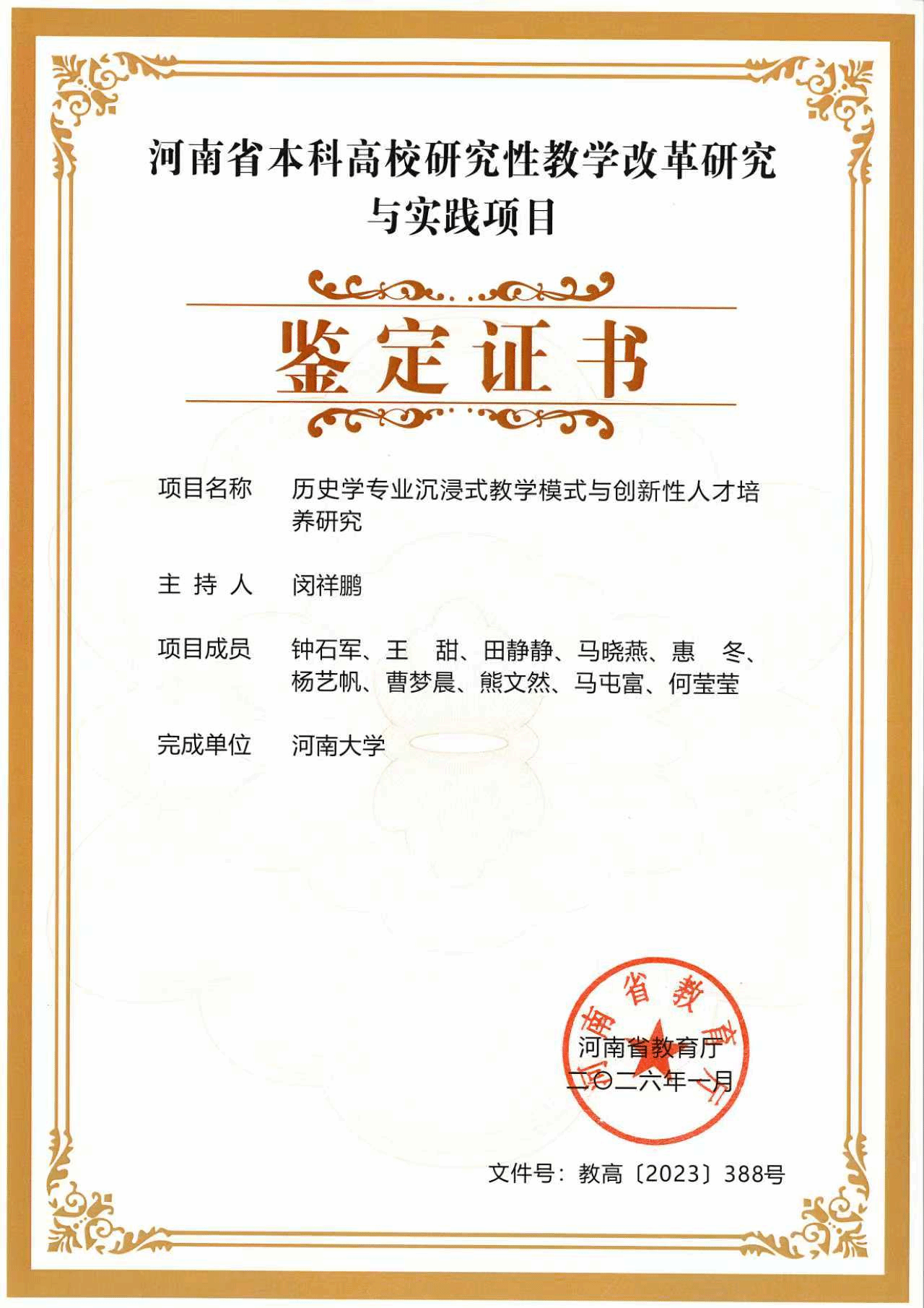 河南省本科高校研究性教学改革研究与实践项目

鉴定证书

项目名称　历史学专业沉浸式教学模式与创新性人才培养研究

主 持 人　闵祥鹏

项目成员　钟石军、王　甜、田静静、马晓燕、惠　冬、杨艺帆、曹梦晨、熊文然、马屯富、何莹莹

完成单位　河南大学

河南省教育厅
河南省教育厅
二〇二六年一月

文件号：教高〔2023〕388号